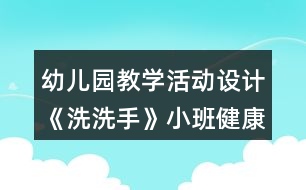 幼儿园教学活动设计《洗洗手》小班健康